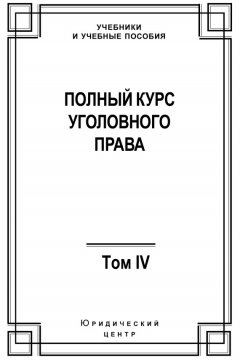 УЧЕБНИКИ
И УЧЕБНЫЕ ПОСОБИЯ

ПОЛНЫЙ КУРС
УГОЛОВНОГО
ПРАВА

Том IV

Юридический
центр